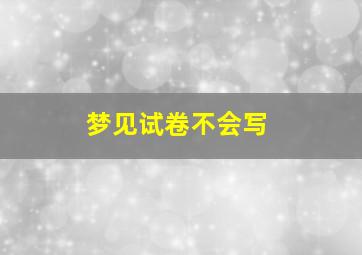 梦见试卷不会写